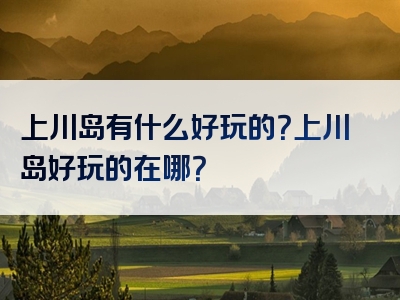 上川岛有什么好玩的？上川岛好玩的在哪？